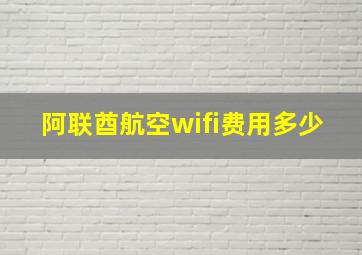 阿联酋航空wifi费用多少